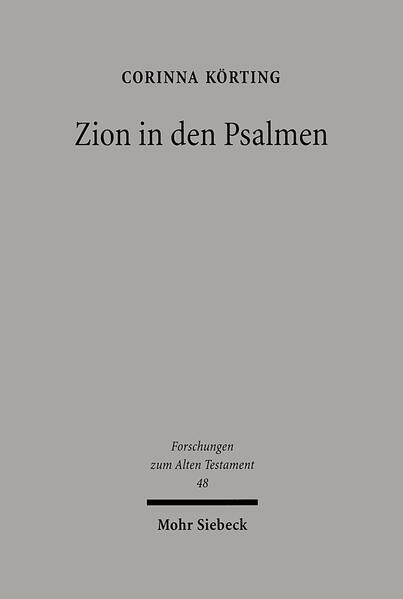 CORINNA KÖRTING

Zion in den Psalmen

Forschungen zum Alten Testament 48

Mohr Siebeck